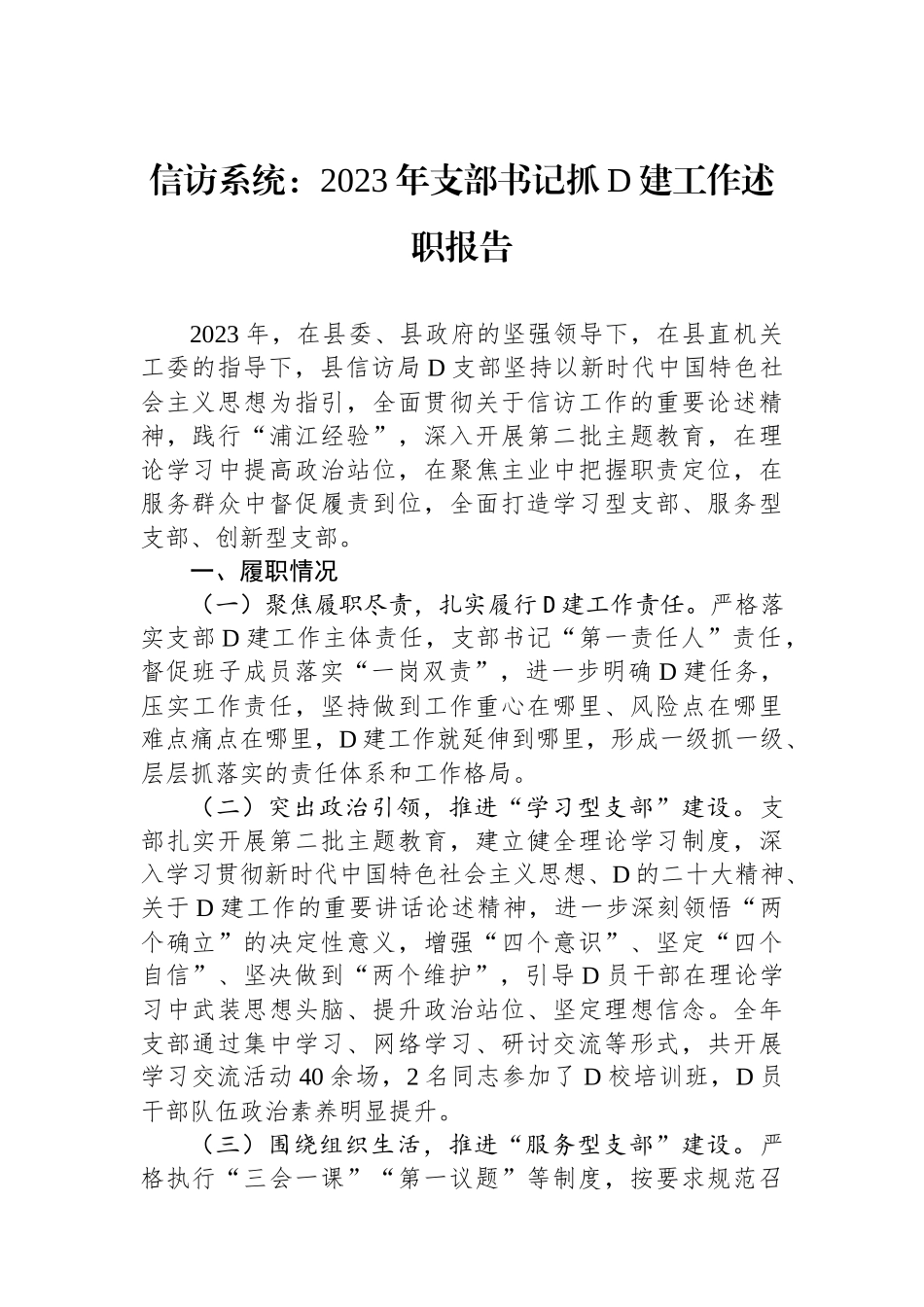 信访系统：2023年支部书记抓D建工作述职报告

2023年，在县委、县政府的坚强领导下，在县直机关工委的指导下，县信访局D支部坚持以新时代中国特色社会主义思想为指引，全面贯彻关于信访工作的重要论述精神，践行“浦江经验”，深入开展第二批主题教育，在理论学习中提高政治站位，在聚焦主业中把握职责定位，在服务群众中督促履责到位，全面打造学习型支部、服务型支部、创新型支部。

一、履职情况

（一）聚焦履职尽责，扎实履行D建工作责任。严格落实支部D建工作主体责任，支部书记“第一责任人”责任，督促班子成员落实“一岗双责”，进一步明确D建任务，压实工作责任，坚持做到工作重心在哪里、风险点在哪里难点痛点在哪里，D建工作就延伸到哪里，形成一级抓一级、层层抓落实的责任体系和工作格局。

（二）突出政治引领，推进“学习型支部”建设。支部扎实开展第二批主题教育，建立健全理论学习制度，深入学习贯彻新时代中国特色社会主义思想、D的二十大精神、关于D建工作的重要讲话论述精神，进一步深刻领悟“两个确立”的决定性意义，增强“四个意识”、坚定“四个自信”、坚决做到“两个维护”，引导D员干部在理论学习中武装思想头脑、提升政治站位、坚定理想信念。全年支部通过集中学习、网络学习、研讨交流等形式，共开展学习交流活动40余场，2名同志参加了D校培训班，D员干部队伍政治素养明显提升。

（三）围绕组织生活，推进“服务型支部”建设。严格执行“三会一课”“第一议题”等制度，按要求规范召